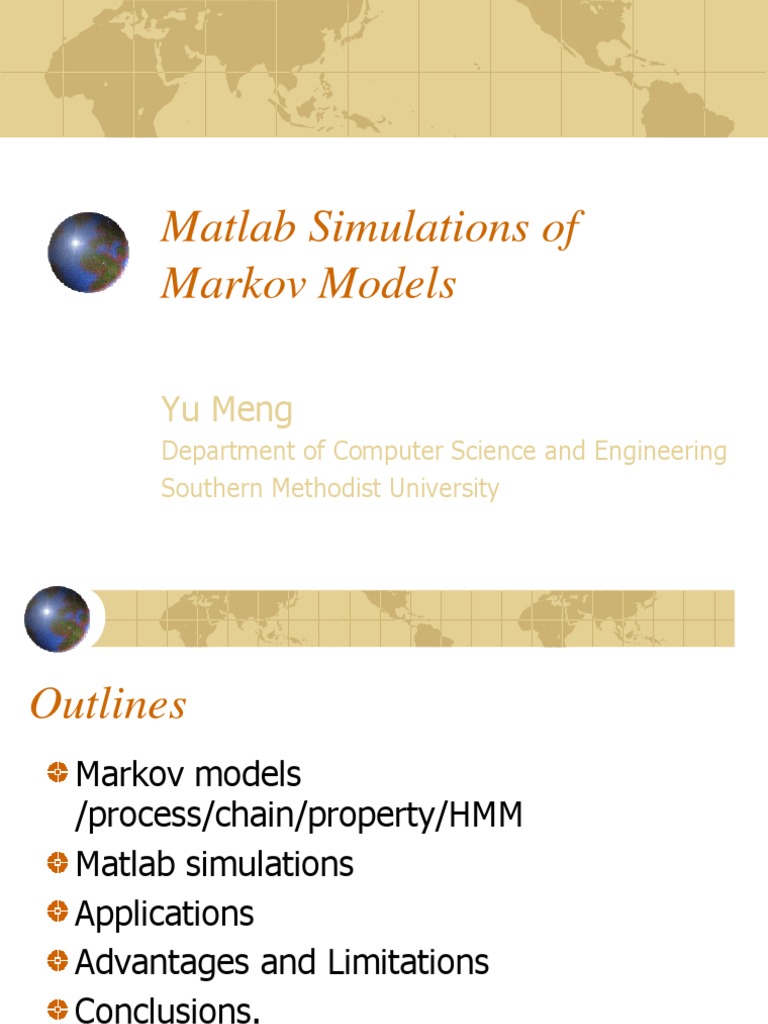 Matlab Simulations of Markov Models

Yu Meng
Department of Computer Science and Engineering
Southern Methodist University

Outlines

• Markov models /process/chain/property/HMM
• Matlab simulations
• Applications
• Advantages and Limitations
• Conclusions.